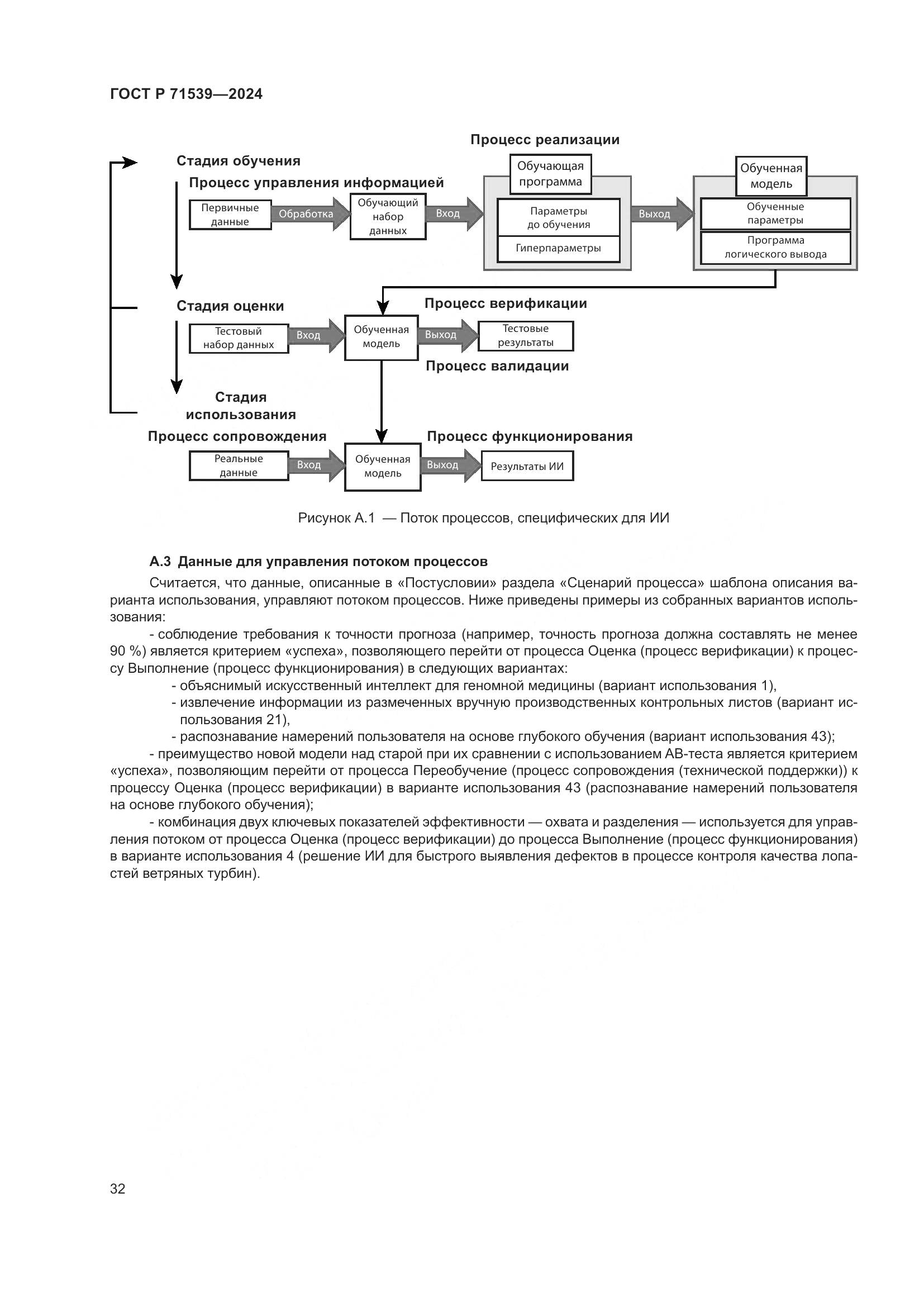 ГОСТ Р 71539—2024

Процесс реализации

Стадия обучения

Процесс управления информацией

Первичные данные

Обработка

Обучающий набор данных

Вход

Обучающая программа

Параметры до обучения

Гиперпараметры

Выход

Обученная модель

Обученные параметры

Программа логического вывода

Стадия оценки

Процесс верификации

Тестовый набор данных

Вход

Обученная модель

Выход

Тестовые результаты

Процесс валидации

Стадия использования

Процесс сопровождения

Процесс функционирования

Реальные данные

Вход

Обученная модель

Выход

Результаты ИИ

Рисунок А.1 — Поток процессов, специфических для ИИ

А.3 Данные для управления потоком процессов

Считается, что данные, описанные в «Постусловии» раздела «Сценарий процесса» шаблона описания варианта использования, управляют потоком процессов. Ниже приведены примеры из собранных вариантов использования:

- соблюдение требования к точности прогноза (например, точность прогноза должна составлять не менее 90 %) является критерием «успеха», позволяющего перейти от процесса Оценка (процесс верификации) к процессу Выполнение (процесс функционирования) в следующих вариантах:

- объяснимый искусственный интеллект для геномной медицины (вариант использования 1),

- извлечение информации из размеченных вручную производственных контрольных листов (вариант использования 21),

- распознавание намерений пользователя на основе глубокого обучения (вариант использования 43);

- преимущество новой модели над старой при их сравнении с использованием АВ-теста является критерием «успеха», позволяющим перейти от процесса Переобучение (процесс сопровождения (технической поддержки)) к процессу Оценка (процесс верификации) в варианте использования 43 (распознавание намерений пользователя на основе глубокого обучения);

- комбинация двух ключевых показателей эффективности — охвата и разделения — используется для управления потоком от процесса Оценка (процесс верификации) до процесса Выполнение (процесс функционирования) в варианте использования 4 (решение ИИ для быстрого выявления дефектов в процессе контроля качества лопастей ветряных турбин).

32